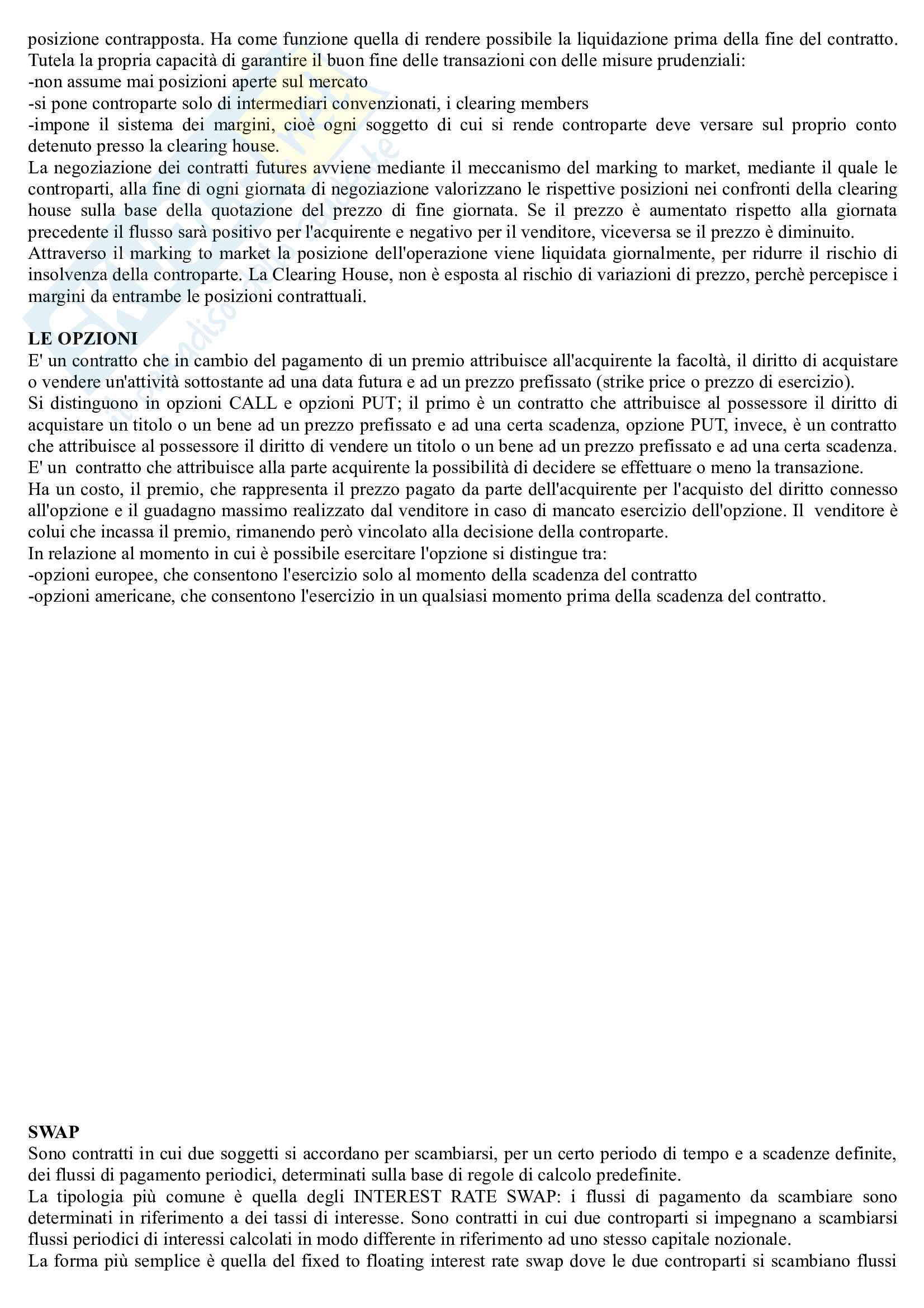 posizione contrapposta. Ha come funzione quella di rendere possibile la liquidazione prima della fine del contratto. Tutela la propria capacità di garantire il buon fine delle transazioni con delle misure prudenziali:
-non assume mai posizioni aperte sul mercato
-si pone controparte solo di intermediari convenzionati, i clearing members
-impone il sistema dei margini, cioè ogni soggetto di cui si rende controparte deve versare sul proprio conto detenuto presso la clearing house.
La negoziazione dei contratti futures avviene mediante il meccanismo del marking to market, mediante il quale le controparti, alla fine di ogni giornata di negoziazione valorizzano le rispettive posizioni nei confronti della clearing house sulla base della quotazione del prezzo di fine giornata. Se il prezzo è aumentato rispetto alla giornata precedente il flusso sarà positivo per l'acquirente e negativo per il venditore, viceversa se il prezzo è diminuito.
Attraverso il marking to market la posizione dell'operazione viene liquidata giornalmente, per ridurre il rischio di insolvenza della controparte. La Clearing House, non è esposta al rischio di variazioni di prezzo, perchè percepisce i margini da entrambe le posizioni contrattuali.

LE OPZIONI
E' un contratto che in cambio del pagamento di un premio attribuisce all'acquirente la facoltà, il diritto di acquistare o vendere un'attività sottostante ad una data futura e ad un prezzo prefissato (strike price o prezzo di esercizio).
Si distinguono in opzioni CALL e opzioni PUT; il primo è un contratto che attribuisce al possessore il diritto di acquistare un titolo o un bene ad un prezzo prefissato e ad una certa scadenza, opzione PUT, invece, è un contratto che attribuisce al possessore il diritto di vendere un titolo o un bene ad un prezzo prefissato e ad una certa scadenza.
E' un contratto che attribuisce alla parte acquirente la possibilità di decidere se effettuare o meno la transazione.
Ha un costo, il premio, che rappresenta il prezzo pagato da parte dell'acquirente per l'acquisto del diritto connesso all'opzione e il guadagno massimo realizzato dal venditore in caso di mancato esercizio dell'opzione. Il venditore è colui che incassa il premio, rimanendo però vincolato alla decisione della controparte.
In relazione al momento in cui è possibile esercitare l'opzione si distingue tra:
-opzioni europee, che consentono l'esercizio solo al momento della scadenza del contratto
-opzioni americane, che consentono l'esercizio in un qualsiasi momento prima della scadenza del contratto.

SWAP
Sono contratti in cui due soggetti si accordano per scambiarsi, per un certo periodo di tempo e a scadenze definite, dei flussi di pagamento periodici, determinati sulla base di regole di calcolo predefinite.
La tipologia più comune è quella degli INTEREST RATE SWAP: i flussi di pagamento da scambiare sono determinati in riferimento a dei tassi di interesse. Sono contratti in cui due controparti si impegnano a scambiarsi flussi periodici di interessi calcolati in modo differente in riferimento ad uno stesso capitale nozionale.
La forma più semplice è quella del fixed to floating interest rate swap dove le due controparti si scambiano flussi